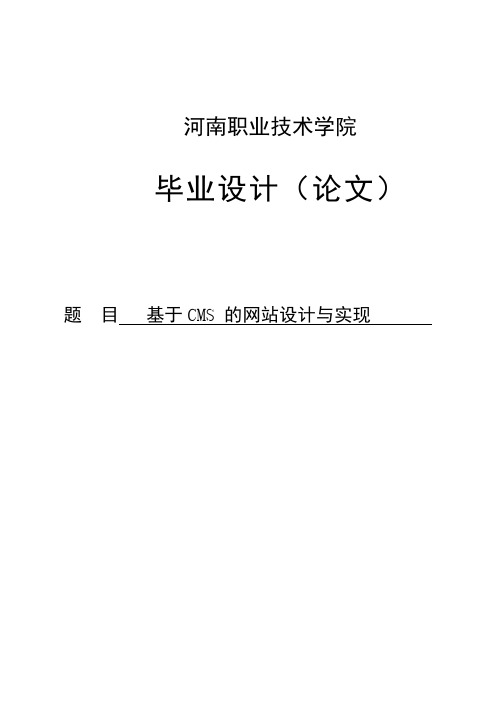 河南职业技术学院

毕业设计（论文）

题　目　基于 CMS 的网站设计与实现